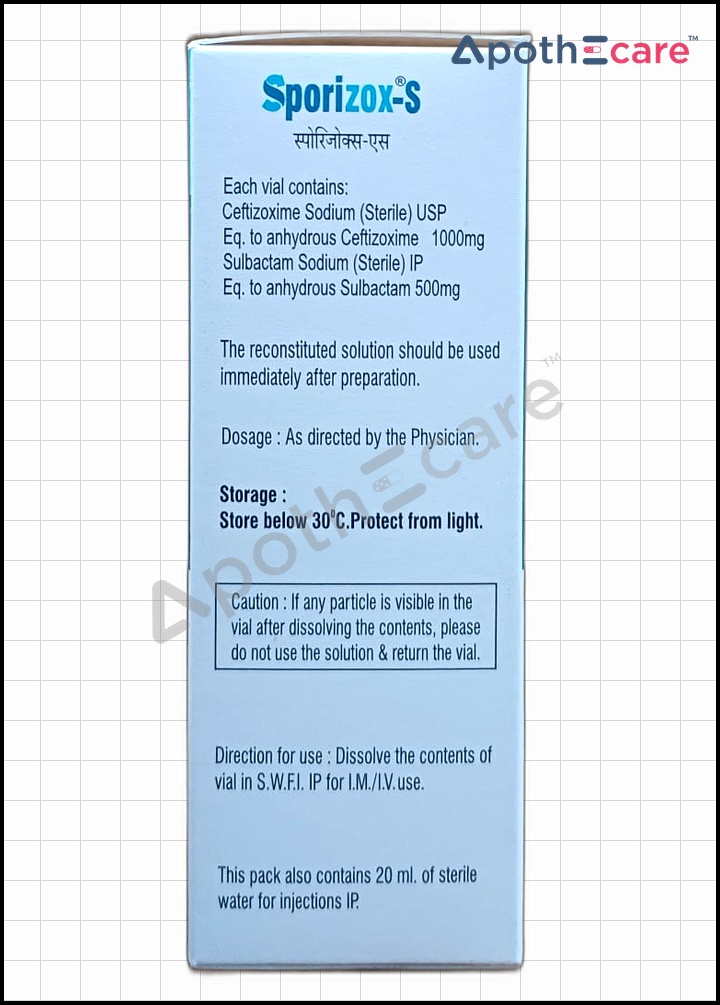 ApothEcare™

Sporizox®-S
स्पोरिजोक्स-एस

Each vial contains:
Ceftizoxime Sodium (Sterile) USP
Eq. to anhydrous Ceftizoxime 1000mg
Sulbactam Sodium (Sterile) IP
Eq. to anhydrous Sulbactam 500mg

The reconstituted solution should be used immediately after preparation.

Dosage : As directed by the Physician.

Storage :
Store below 30°C.Protect from light.

ApothEcare™

Caution : If any particle is visible in the vial after dissolving the contents, please do not use the solution & return the vial.

Direction for use : Dissolve the contents of vial in S.W.F.I. IP for I.M./I.V. use.

This pack also contains 20 ml. of sterile water for injections IP.